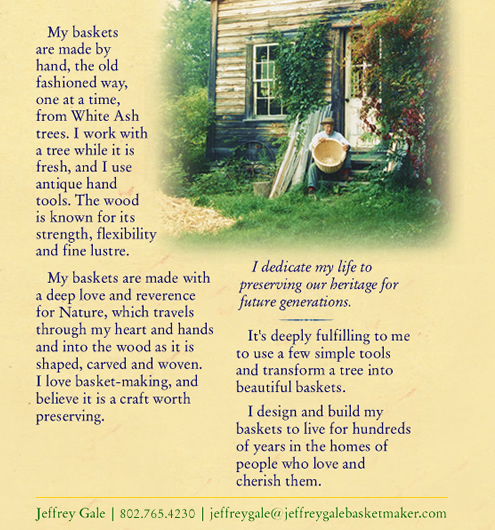 My baskets are made by hand, the old fashioned way, one at a time, from White Ash trees. I work with a tree while it is fresh, and I use antique hand tools. The wood is known for its strength, flexibility and fine lustre.

My baskets are made with a deep love and reverence for Nature, which travels through my heart and hands and into the wood as it is shaped, carved and woven. I love basket-making, and believe it is a craft worth preserving.

I dedicate my life to preserving our heritage for future generations.

It's deeply fulfilling to me to use a few simple tools and transform a tree into beautiful baskets.

I design and build my baskets to live for hundreds of years in the homes of people who love and cherish them.

Jeffrey Gale | 802.765.4230 | jeffreygale@jeffreygalebasketmaker.com